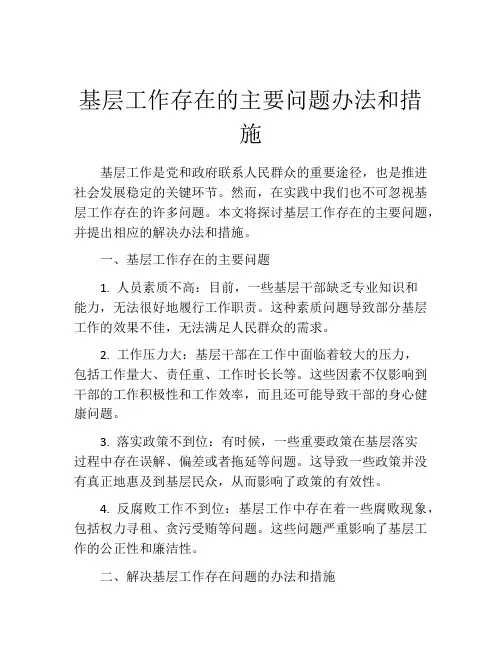 基层工作存在的主要问题办法和措施

基层工作是党和政府联系人民群众的重要途径，也是推进社会发展稳定的关键环节。然而，在实践中我们也不可忽视基层工作存在的许多问题。本文将探讨基层工作存在的主要问题，并提出相应的解决办法和措施。

一、基层工作存在的主要问题

1. 人员素质不高：目前，一些基层干部缺乏专业知识和能力，无法很好地履行工作职责。这种素质问题导致部分基层工作的效果不佳，无法满足人民群众的需求。

2. 工作压力大：基层干部在工作中面临着较大的压力，包括工作量大、责任重、工作时长长等。这些因素不仅影响到干部的工作积极性和工作效率，而且还可能导致干部的身心健康问题。

3. 落实政策不到位：有时候，一些重要政策在基层落实过程中存在误解、偏差或者拖延等问题。这导致一些政策并没有真正地惠及到基层民众，从而影响了政策的有效性。

4. 反腐败工作不到位：基层工作中存在着一些腐败现象，包括权力寻租、贪污受贿等问题。这些问题严重影响了基层工作的公正性和廉洁性。

二、解决基层工作存在问题的办法和措施